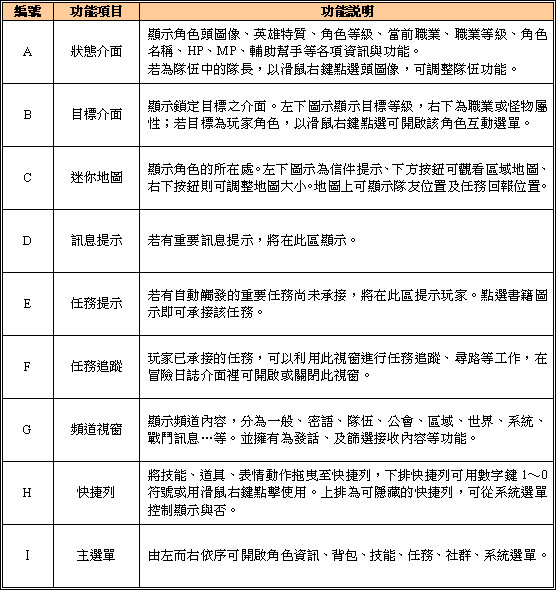 | 編號 | 功能項目 | 功能說明 |
|---|---|---|
| A | 狀態介面 | 顯示角色頭圖像、英雄特質、角色等級、當前職業、職業等級、角色名稱、HP、MP、輔助幫手等各項資訊與功能。若為隊伍中的隊長，以滑鼠右鍵點選頭圖像，可調整隊伍功能。 |
| B | 目標介面 | 顯示鎖定目標之介面。左下圖示顯示目標等級，右下為職業或怪物屬性；若目標為玩家角色，以滑鼠右鍵點選可開啟該角色互動選單。 |
| C | 迷你地圖 | 顯示角色的所在處。左下圖示為信件提示、下方按鈕可觀看區域地圖、右下按鈕則可調整地圖大小。地圖上可顯示隊友位置及任務回報位置。 |
| D | 訊息提示 | 若有重要訊息提示，將在此區顯示。 |
| E | 任務提示 | 若有自動觸發的重要任務尚未承接，將在此區提示玩家。點選書籍圖示即可承接該任務。 |
| F | 任務追蹤 | 玩家已承接的任務，可以利用此視窗進行任務追蹤、尋路等工作，在冒險日誌介面裡可開啟或關閉此視窗。 |
| G | 頻道視窗 | 顯示頻道內容，分為一般、密語、隊伍、公會、區域、世界、系統、戰鬥訊息…等。並擁有為發話、及篩選接收內容等功能。 |
| H | 快捷列 | 將技能、道具、表情動作拖曳至快捷列，下排快捷列可用數字鍵 1～0 符號或用滑鼠右鍵點擊使用。上排為可隱藏的快捷列，可從系統選單控制顯示與否。 |
| I | 主選單 | 由左而右依序可開啟角色資訊、背包、技能、任務、社群、系統選單。 |